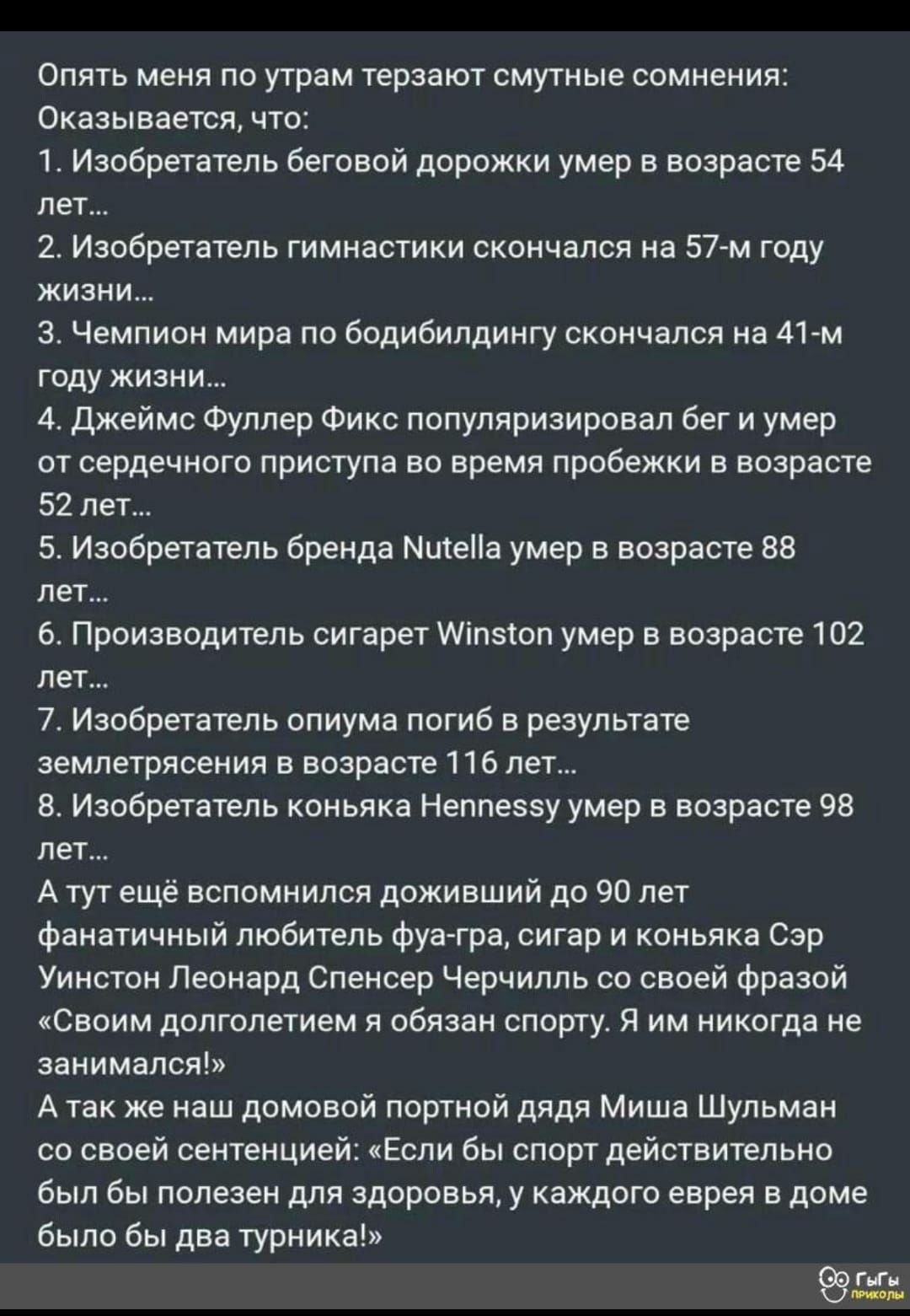 Опять меня по утрам терзают смутные сомнения:
Оказывается, что:
1. Изобретатель беговой дорожки умер в возрасте 54 лет...
2. Изобретатель гимнастики скончался на 57-м году жизни...
3. Чемпион мира по бодибилдингу скончался на 41-м году жизни...
4. Джеймс Фуллер Фикс популяризировал бег и умер от сердечного приступа во время пробежки в возрасте 52 лет...
5. Изобретатель бренда Nutella умер в возрасте 88 лет...
6. Производитель сигарет Winston умер в возрасте 102 лет...
7. Изобретатель опиума погиб в результате землетрясения в возрасте 116 лет...
8. Изобретатель коньяка Hennessy умер в возрасте 98 лет...
А тут ещё вспомнился доживший до 90 лет фанатичный любитель фуа-гра, сигар и коньяка Сэр Уинстон Леонард Спенсер Черчилль со своей фразой «Своим долголетием я обязан спорту. Я им никогда не занимался!»
А так же наш домовой портной дядя Миша Шульман со своей сентенцией: «Если бы спорт действительно был бы полезен для здоровья, у каждого еврея в доме было бы два турника!»

ГыГы приколы